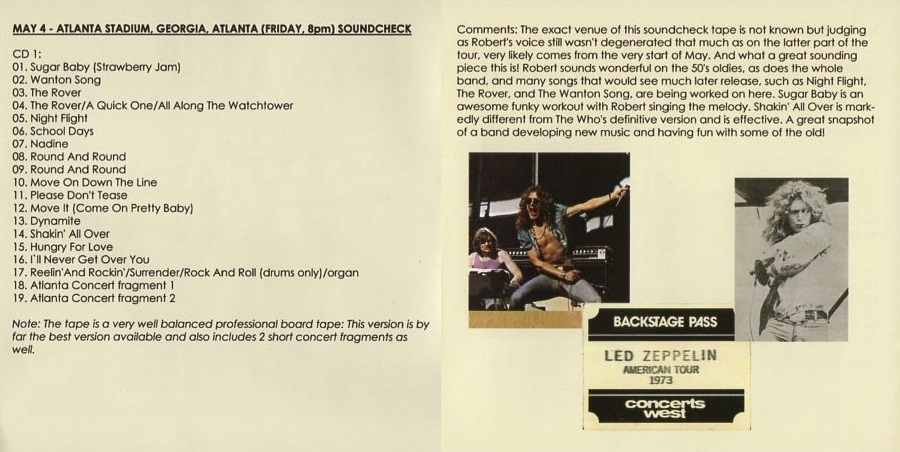 MAY 4 - ATLANTA STADIUM, GEORGIA, ATLANTA (FRIDAY, 8pm) SOUNDCHECK

CD 1:
01. Sugar Baby (Strawberry Jam)
02. Wanton Song
03. The Rover
04. The Rover/A Quick One/All Along The Watchtower
05. Night Flight
06. School Days
07. Nadine
08. Round And Round
09. Round And Round
10. Move On Down The Line
11. Please Don't Tease
12. Move It (Come On Pretty Baby)
13. Dynamite
14. Shakin' All Over
15. Hungry For Love
16. I'll Never Get Over You
17. Reelin'And Rockin'/Surrender/Rock And Roll (drums only)/organ
18. Atlanta Concert fragment 1
19. Atlanta Concert fragment 2

Note: The tape is a very well balanced professional board tape: This version is by far the best version available and also includes 2 short concert fragments as well.

Comments: The exact venue of this soundcheck tape is not known but judging as Robert's voice still wasn't degenerated that much as on the latter part of the tour, very likely comes from the very start of May. And what a great sounding piece this is! Robert sounds wonderful on the 50's oldies, as does the whole band, and many songs that would see much later release, such as Night Flight, The Rover, and The Wanton Song, are being worked on here. Sugar Baby is an awesome funky workout with Robert singing the melody. Shakin' All Over is markedly different from The Who's definitive version and is effective. A great snapshot of a band developing new music and having fun with some of the old!

BACKSTAGE PASS
LED ZEPPELIN
AMERICAN TOUR
1973
concerts west